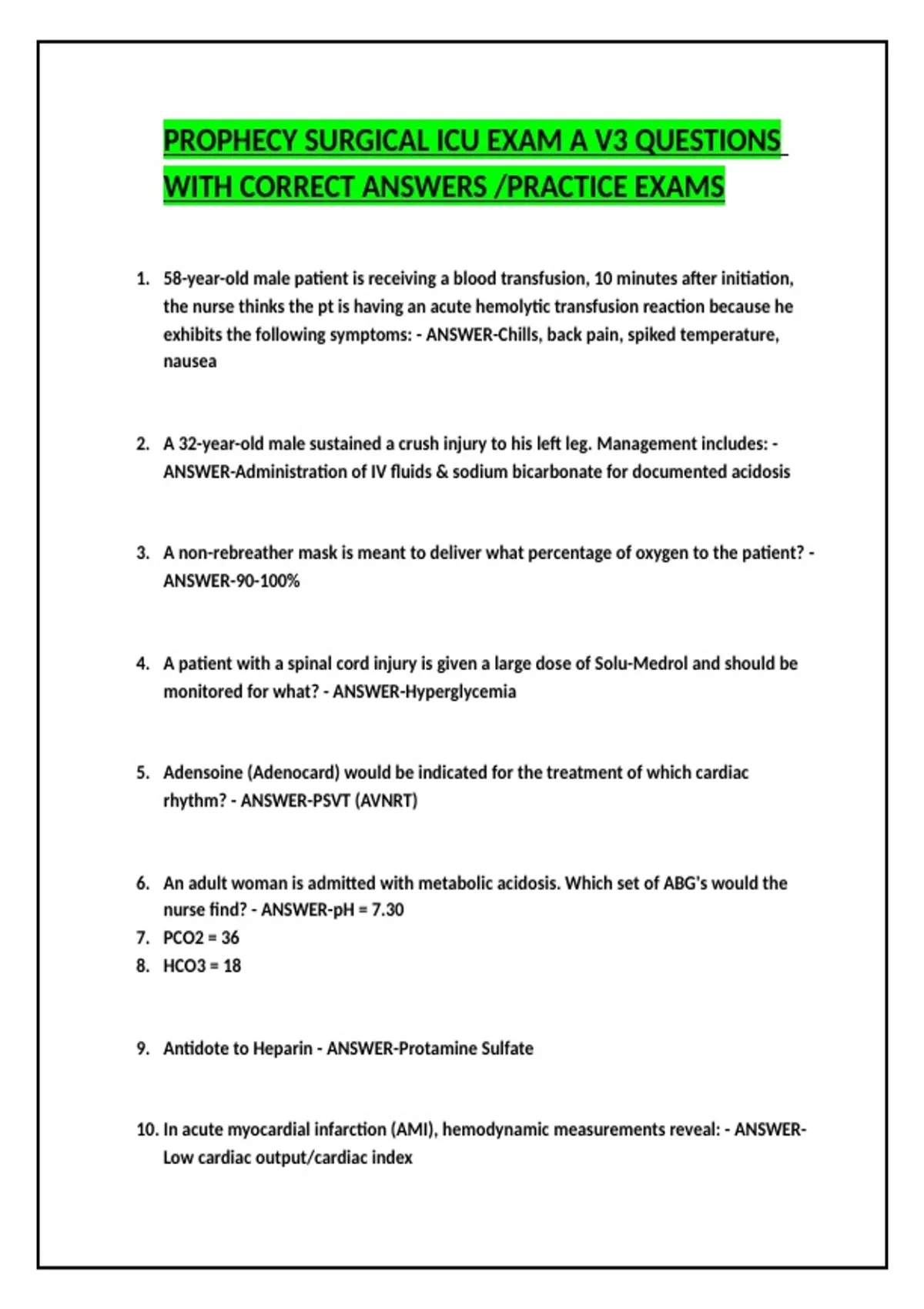 PROPHECY SURGICAL ICU EXAM A V3 QUESTIONS WITH CORRECT ANSWERS /PRACTICE EXAMS

1. 58-year-old male patient is receiving a blood transfusion, 10 minutes after initiation, the nurse thinks the pt is having an acute hemolytic transfusion reaction because he exhibits the following symptoms: - ANSWER-Chills, back pain, spiked temperature, nausea

2. A 32-year-old male sustained a crush injury to his left leg. Management includes: - ANSWER-Administration of IV fluids & sodium bicarbonate for documented acidosis

3. A non-rebreather mask is meant to deliver what percentage of oxygen to the patient? - ANSWER-90-100%

4. A patient with a spinal cord injury is given a large dose of Solu-Medrol and should be monitored for what? - ANSWER-Hyperglycemia

5. Adensoine (Adenocard) would be indicated for the treatment of which cardiac rhythm? - ANSWER-PSVT (AVNRT)

6. An adult woman is admitted with metabolic acidosis. Which set of ABG's would the nurse find? - ANSWER-pH = 7.30
7. PCO2 = 36
8. HCO3 = 18

9. Antidote to Heparin - ANSWER-Protamine Sulfate

10. In acute myocardial infarction (AMI), hemodynamic measurements reveal: - ANSWER-Low cardiac output/cardiac index